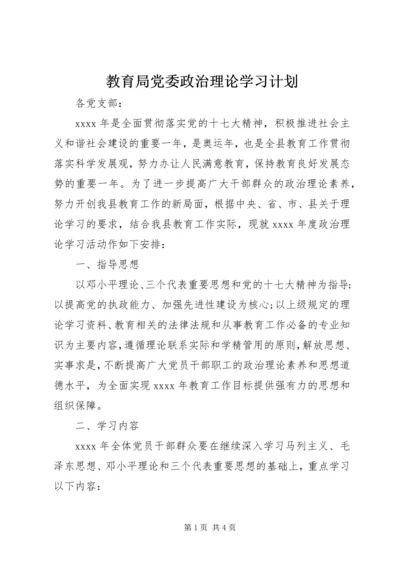 教育局党委政治理论学习计划

各党支部：

xxxx 年是全面贯彻落实党的十七大精神，积极推进社会主义和谐社会建设的重要一年，是奥运年，也是全县教育工作贯彻落实科学发展观，努力办让人民满意教育，保持教育良好发展态势的重要一年。为了进一步提高广大干部群众的政治理论素养，努力开创我县教育工作的新局面，根据中央、省、市、县关于理论学习的要求，结合我县教育工作实际，现就 xxxx 年度政治理论学习活动作如下安排：

一、指导思想

以邓小平理论、三个代表重要思想和党的十七大精神为指导；以提高党的执政能力、加强先进性建设为核心；以上级规定的理论学习资料、教育相关的法律法规和从事教育工作必备的专业知识为主要内容，遵循理论联系实际和学精管用的原则，解放思想、实事求是，不断提高广大党员干部职工的政治理论素养和思想道德水平，为全面实现 xxxx 年教育工作目标提供强有力的思想和组织保障。

二、学习内容

xxxx 年全体党员干部群众要在继续深入学习马列主义、毛泽东思想、邓小平理论和三个代表重要思想的基础上，重点学习以下内容：

第 1 页 共 4 页